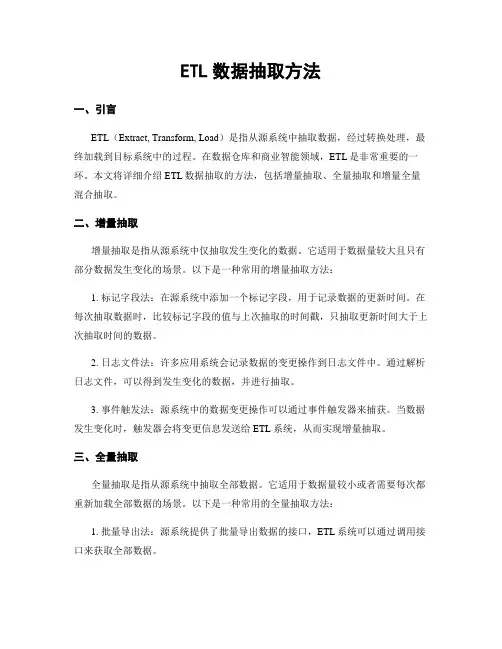 ETL 数据抽取方法

一、引言

ETL（Extract, Transform, Load）是指从源系统中抽取数据，经过转换处理，最终加载到目标系统中的过程。在数据仓库和商业智能领域，ETL 是非常重要的一环。本文将详细介绍 ETL 数据抽取的方法，包括增量抽取、全量抽取和增量全量混合抽取。

二、增量抽取

增量抽取是指从源系统中仅抽取发生变化的数据。它适用于数据量较大且只有部分数据发生变化的场景。以下是一种常用的增量抽取方法：

1. 标记字段法：在源系统中添加一个标记字段，用于记录数据的更新时间。在每次抽取数据时，比较标记字段的值与上次抽取的时间戳，只抽取更新时间大于上次抽取时间的数据。

2. 日志文件法：许多应用系统会记录数据的变更操作到日志文件中。通过解析日志文件，可以得到发生变化的数据，并进行抽取。

3. 事件触发法：源系统中的数据变更操作可以通过事件触发器来捕获。当数据发生变化时，触发器会将变更信息发送给 ETL 系统，从而实现增量抽取。

三、全量抽取

全量抽取是指从源系统中抽取全部数据。它适用于数据量较小或者需要每次都重新加载全部数据的场景。以下是一种常用的全量抽取方法：

1. 批量导出法：源系统提供了批量导出数据的接口，ETL 系统可以通过调用接口来获取全部数据。